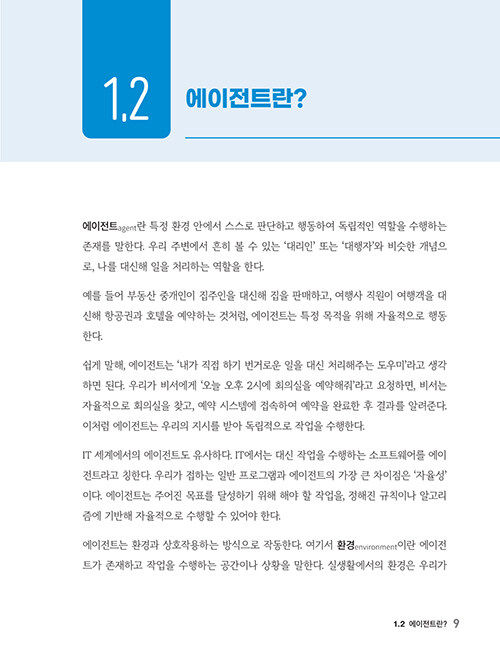 1.2 에이전트란?

에이전트agent란 특정 환경 안에서 스스로 판단하고 행동하여 독립적인 역할을 수행하는 존재를 말한다. 우리 주변에서 흔히 볼 수 있는 '대리인' 또는 '대행자'와 비슷한 개념으로, 나를 대신해 일을 처리하는 역할을 한다.

예를 들어 부동산 중개인이 집주인을 대신해 집을 판매하고, 여행사 직원이 여행객을 대신해 항공권과 호텔을 예약하는 것처럼, 에이전트는 특정 목적을 위해 자율적으로 행동한다.

쉽게 말해, 에이전트는 '내가 직접 하기 번거로운 일을 대신 처리해주는 도우미'라고 생각하면 된다. 우리가 비서에게 '오늘 오후 2시에 회의실을 예약해줘'라고 요청하면, 비서는 자율적으로 회의실을 찾고, 예약 시스템에 접속하여 예약을 완료한 후 결과를 알려준다. 이처럼 에이전트는 우리의 지시를 받아 독립적으로 작업을 수행한다.

IT 세계에서의 에이전트도 유사하다. IT에서는 대신 작업을 수행하는 소프트웨어를 에이전트라고 칭한다. 우리가 접하는 일반 프로그램과 에이전트의 가장 큰 차이점은 '자율성'이다. 에이전트는 주어진 목표를 달성하기 위해 해야 할 작업을, 정해진 규칙이나 알고리즘에 기반해 자율적으로 수행할 수 있어야 한다.

에이전트는 환경과 상호작용하는 방식으로 작동한다. 여기서 환경environment이란 에이전트가 존재하고 작업을 수행하는 공간이나 상황을 말한다. 실생활에서의 환경은 우리가

1.2 에이전트란? 9